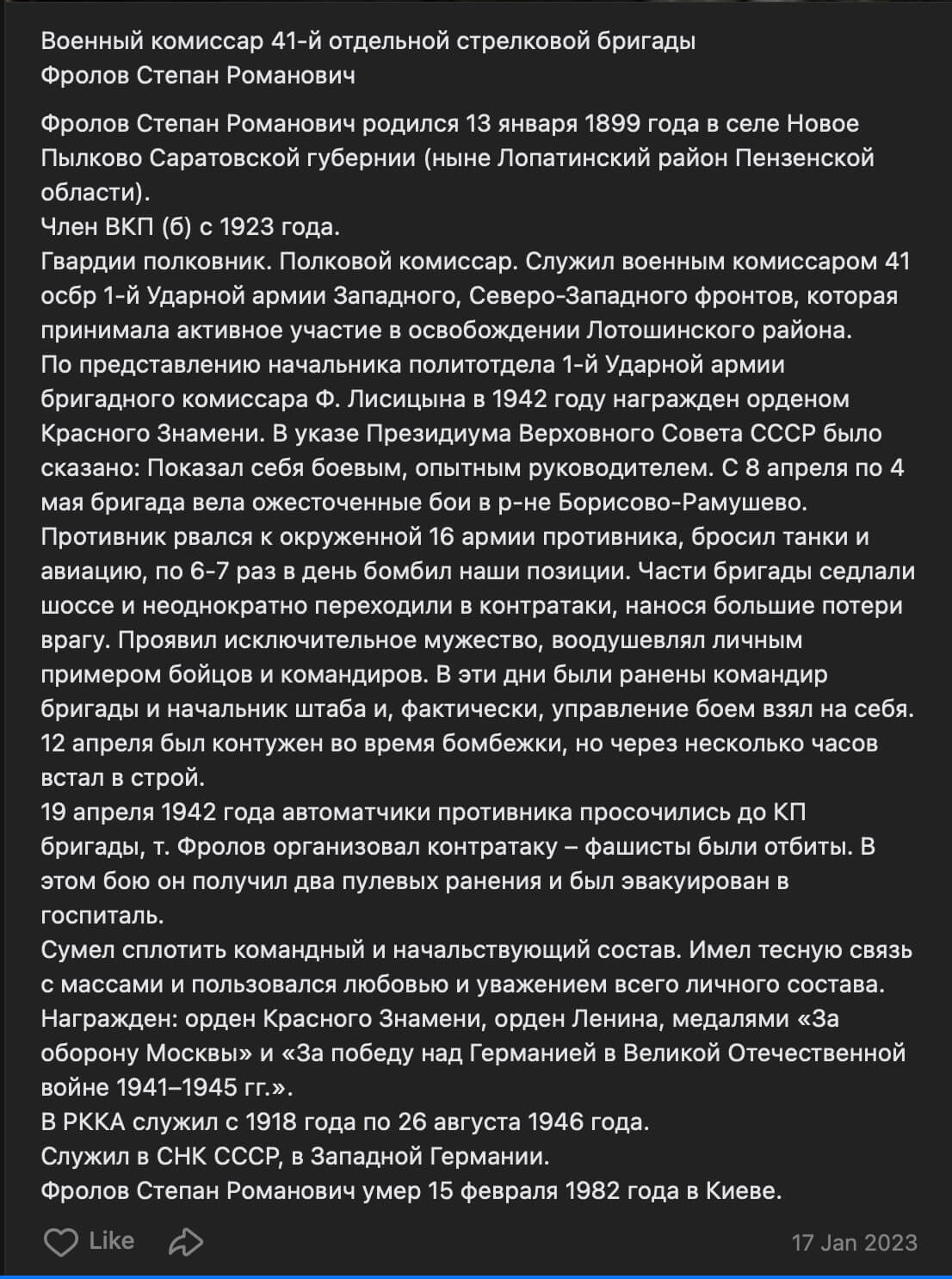 Военный комиссар 41-й отдельной стрелковой бригады
Фролов Степан Романович

Фролов Степан Романович родился 13 января 1899 года в селе Новое Пылково Саратовской губернии (ныне Лопатинский район Пензенской области).
Член ВКП (б) с 1923 года.
Гвардии полковник. Полковой комиссар. Служил военным комиссаром 41 осбр 1-й Ударной армии Западного, Северо-Западного фронтов, которая принимала активное участие в освобождении Лотошинского района.
По представлению начальника политотдела 1-й Ударной армии бригадного комиссара Ф. Лисицына в 1942 году награжден орденом Красного Знамени. В указе Президиума Верховного Совета СССР было сказано: Показал себя боевым, опытным руководителем. С 8 апреля по 4 мая бригада вела ожесточенные бои в р-не Борисово-Рамушево. Противник рвался к окруженной 16 армии противника, бросил танки и авиацию, по 6-7 раз в день бомбил наши позиции. Части бригады седлали шоссе и неоднократно переходили в контратаки, нанося большие потери врагу. Проявил исключительное мужество, воодушевлял личным примером бойцов и командиров. В эти дни были ранены командир бригады и начальник штаба и, фактически, управление боем взял на себя. 12 апреля был контужен во время бомбежки, но через несколько часов встал в строй.
19 апреля 1942 года автоматчики противника просочились до КП бригады, т. Фролов организовал контратаку – фашисты были отбиты. В этом бою он получил два пулевых ранения и был эвакуирован в госпиталь.
Сумел сплотить командный и начальствующий состав. Имел тесную связь с массами и пользовался любовью и уважением всего личного состава.
Награжден: орден Красного Знамени, орден Ленина, медалями «За оборону Москвы» и «За победу над Германией в Великой Отечественной войне 1941–1945 гг.».
В РККА служил с 1918 года по 26 августа 1946 года.
Служил в СНК СССР, в Западной Германии.
Фролов Степан Романович умер 15 февраля 1982 года в Киеве.

Like
17 Jan 2023